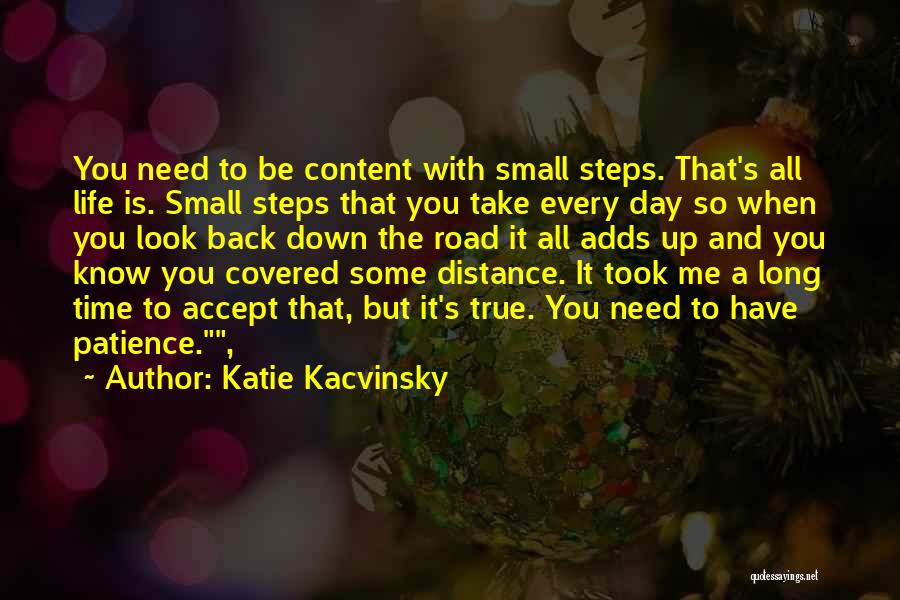 You need to be content with small steps. That's all life is. Small steps that you take every day so when you look back down the road it all adds up and you know you covered some distance. It took me a long time to accept that, but it's true. You need to have patience."",

~ Author: Katie Kacvinsky

quotessayings.net